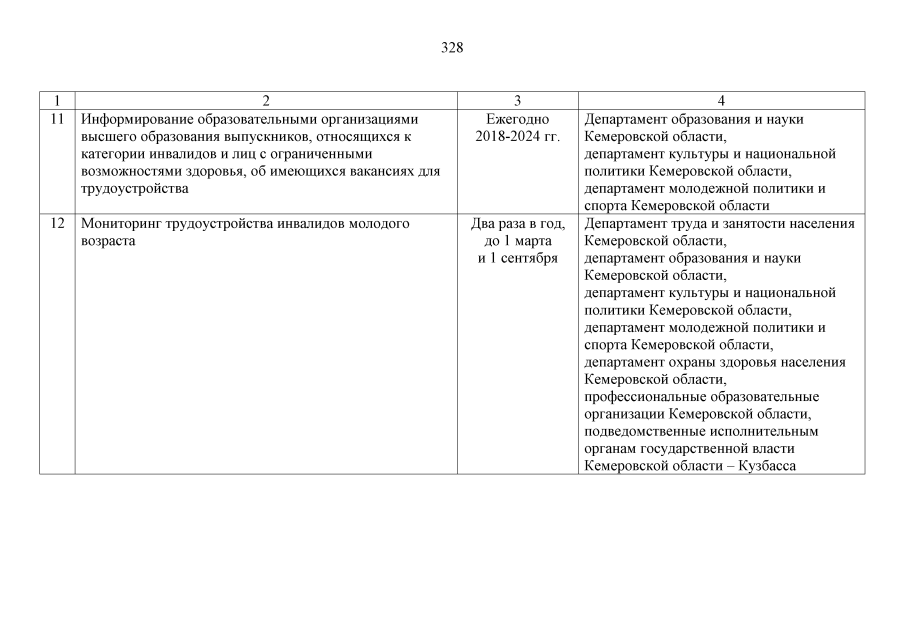 328

| 1 | 2 | 3 | 4 |
|---|---|---|---|
| 11 | Информирование образовательными организациями высшего образования выпускников, относящихся к категории инвалидов и лиц с ограниченными возможностями здоровья, об имеющихся вакансиях для трудоустройства | Ежегодно 2018-2024 гг. | Департамент образования и науки Кемеровской области, департамент культуры и национальной политики Кемеровской области, департамент молодежной политики и спорта Кемеровской области |
| 12 | Мониторинг трудоустройства инвалидов молодого возраста | Два раза в год, до 1 марта и 1 сентября | Департамент труда и занятости населения Кемеровской области, департамент образования и науки Кемеровской области, департамент культуры и национальной политики Кемеровской области, департамент молодежной политики и спорта Кемеровской области, департамент охраны здоровья населения Кемеровской области, профессиональные образовательные организации Кемеровской области, подведомственные исполнительным органам государственной власти Кемеровской области – Кузбасса |